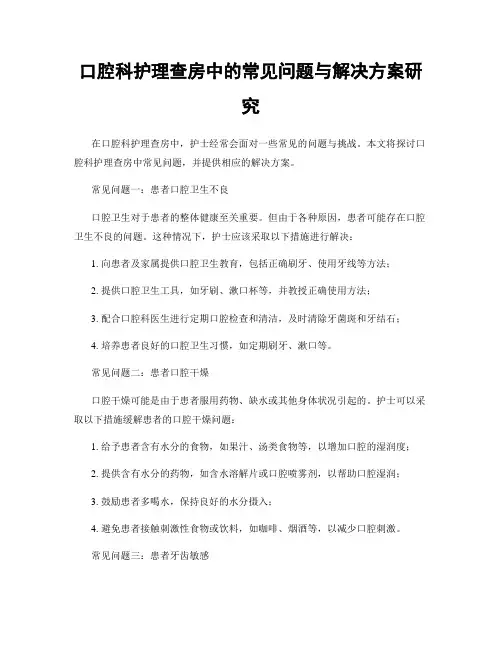 口腔科护理查房中的常见问题与解决方案研究

在口腔科护理查房中，护士经常会面对一些常见的问题与挑战。本文将探讨口腔科护理查房中常见问题，并提供相应的解决方案。

常见问题一：患者口腔卫生不良

口腔卫生对于患者的整体健康至关重要。但由于各种原因，患者可能存在口腔卫生不良的问题。这种情况下，护士应该采取以下措施进行解决：

1. 向患者及家属提供口腔卫生教育，包括正确刷牙、使用牙线等方法；

2. 提供口腔卫生工具，如牙刷、漱口杯等，并教授正确使用方法；

3. 配合口腔科医生进行定期口腔检查和清洁，及时清除牙菌斑和牙结石；

4. 培养患者良好的口腔卫生习惯，如定期刷牙、漱口等。

常见问题二：患者口腔干燥

口腔干燥可能是由于患者服用药物、缺水或其他身体状况引起的。护士可以采取以下措施缓解患者的口腔干燥问题：

1. 给予患者含有水分的食物，如果汁、汤类食物等，以增加口腔的湿润度；

2. 提供含有水分的药物，如含水溶解片或口腔喷雾剂，以帮助口腔湿润；

3. 鼓励患者多喝水，保持良好的水分摄入；

4. 避免患者接触刺激性食物或饮料，如咖啡、烟酒等，以减少口腔刺激。

常见问题三：患者牙齿敏感